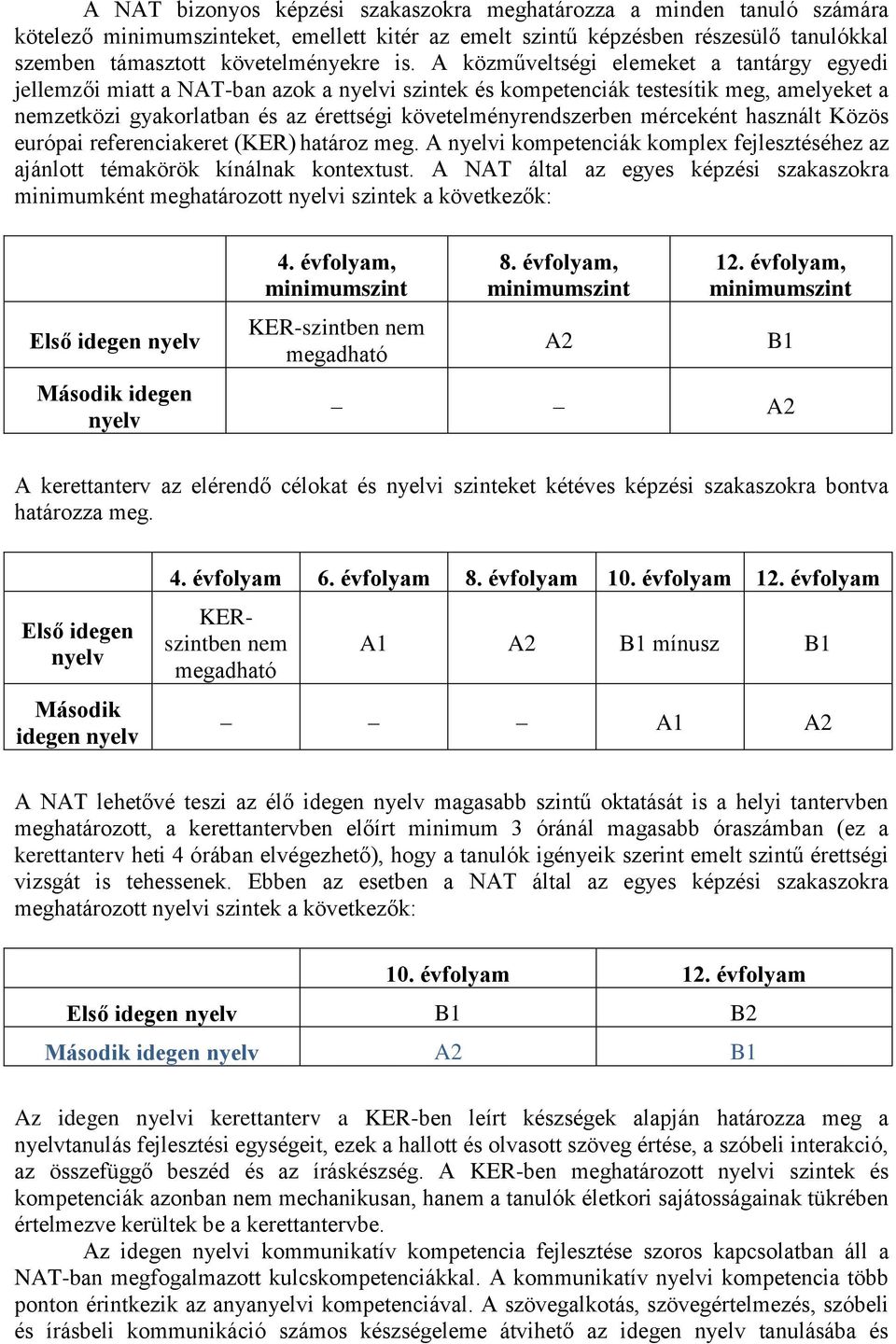 A NAT bizonyos képzési szakaszokra meghatározza a minden tanuló számára kötelező minimumszinteket, emellett kitér az emelt szintű képzésben részesülő tanulókkal szemben támasztott követelményekre is. A közműveltségi elemeket a tantárgy egyedi jellemzői miatt a NAT-ban azok a nyelvi szintek és kompetenciák testesítik meg, amelyeket a nemzetközi gyakorlatban és az érettségi követelményrendszerben mérceként használt Közös európai referenciakeret (KER) határoz meg. A nyelvi kompetenciák komplex fejlesztéséhez az ajánlott témakörök kínálnak kontextust. A NAT által az egyes képzési szakaszokra minimumként meghatározott nyelvi szintek a következők:

| | 4. évfolyam, minimumszint | 8. évfolyam, minimumszint | 12. évfolyam, minimumszint |
|---|---|---|---|
| Első idegen nyelv | KER-szintben nem megadható | A2 | B1 |
| Második idegen nyelv | – | – | A2 |

A kerettanterv az elérendő célokat és nyelvi szinteket kétéves képzési szakaszokra bontva határozza meg.

| | 4. évfolyam | 6. évfolyam | 8. évfolyam | 10. évfolyam | 12. évfolyam |
|---|---|---|---|---|---|
| Első idegen nyelv | KER-szintben nem megadható | A1 | A2 | B1 mínusz | B1 |
| Második idegen nyelv | – | – | – | A1 | A2 |

A NAT lehetővé teszi az élő idegen nyelv magasabb szintű oktatását is a helyi tantervben meghatározott, a kerettantervben előírt minimum 3 óránál magasabb óraszámban (ez a kerettanterv heti 4 órában elvégezhető), hogy a tanulók igényeik szerint emelt szintű érettségi vizsgát is tehessenek. Ebben az esetben a NAT által az egyes képzési szakaszokra meghatározott nyelvi szintek a következők:

| | 10. évfolyam | 12. évfolyam |
|---|---|---|
| Első idegen nyelv | B1 | B2 |
| Második idegen nyelv | A2 | B1 |

Az idegen nyelvi kerettanterv a KER-ben leírt készségek alapján határozza meg a nyelvtanulás fejlesztési egységeit, ezek a hallott és olvasott szöveg értése, a szóbeli interakció, az összefüggő beszéd és az íráskészség. A KER-ben meghatározott nyelvi szintek és kompetenciák azonban nem mechanikusan, hanem a tanulók életkori sajátosságainak tükrében értelmezve kerültek be a kerettantervbe.

Az idegen nyelvi kommunikatív kompetencia fejlesztése szoros kapcsolatban áll a NAT-ban megfogalmazott kulcskompetenciákkal. A kommunikatív nyelvi kompetencia több ponton érintkezik az anyanyelvi kompetenciával. A szövegalkotás, szövegértelmezés, szóbeli és írásbeli kommunikáció számos készségeleme átvihető az idegen nyelv tanulásába és